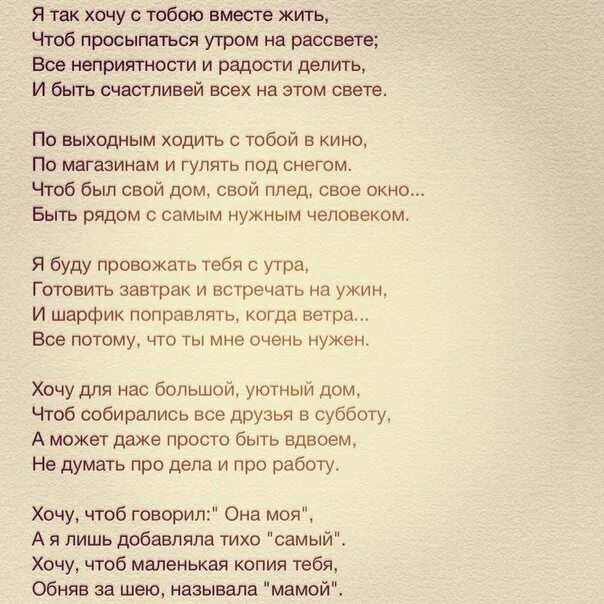 Я так хочу с тобою вместе жить,
Чтоб просыпаться утром на рассвете;
Все неприятности и радости делить,
И быть счастливей всех на этом свете.

По выходным ходить с тобой в кино,
По магазинам и гулять под снегом.
Чтоб был свой дом, свой плед, свое окно...
Быть рядом с самым нужным человеком.

Я буду провожать тебя с утра,
Готовить завтрак и встречать на ужин,
И шарфик поправлять, когда ветра...
Все потому, что ты мне очень нужен.

Хочу для нас большой, уютный дом,
Чтоб собирались все друзья в субботу,
А может даже просто быть вдвоем,
Не думать про дела и про работу.

Хочу, чтоб говорил:" Она моя",
А я лишь добавляла тихо "самый".
Хочу, чтоб маленькая копия тебя,
Обняв за шею, называла "мамой".